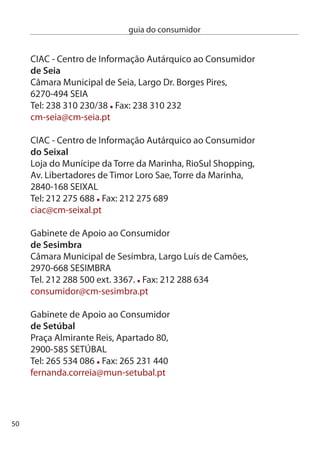 guia do consumidor

CIAC - Centro de Informação Autárquico ao Consumidor
de Seia
Câmara Municipal de Seia, Largo Dr. Borges Pires,
6270-494 SEIA
Tel: 238 310 230/38 • Fax: 238 310 232
cm-seia@cm-seia.pt

CIAC - Centro de Informação Autárquico ao Consumidor
do Seixal
Loja do Munícipe da Torre da Marinha, RioSul Shopping,
Av. Libertadores de Timor Loro Sae, Torre da Marinha,
2840-168 SEIXAL
Tel: 212 275 688 • Fax: 212 275 689
ciac@cm-seixal.pt

Gabinete de Apoio ao Consumidor
de Sesimbra
Câmara Municipal de Sesimbra, Largo Luís de Camões,
2970-668 SESIMBRA
Tel. 212 288 500 ext. 3367. • Fax: 212 288 634
consumidor@cm-sesimbra.pt

Gabinete de Apoio ao Consumidor
de Setúbal
Praça Almirante Reis, Apartado 80,
2900-585 SETÚBAL
Tel: 265 534 086 • Fax: 265 231 440
fernanda.correia@mun-setubal.pt

50